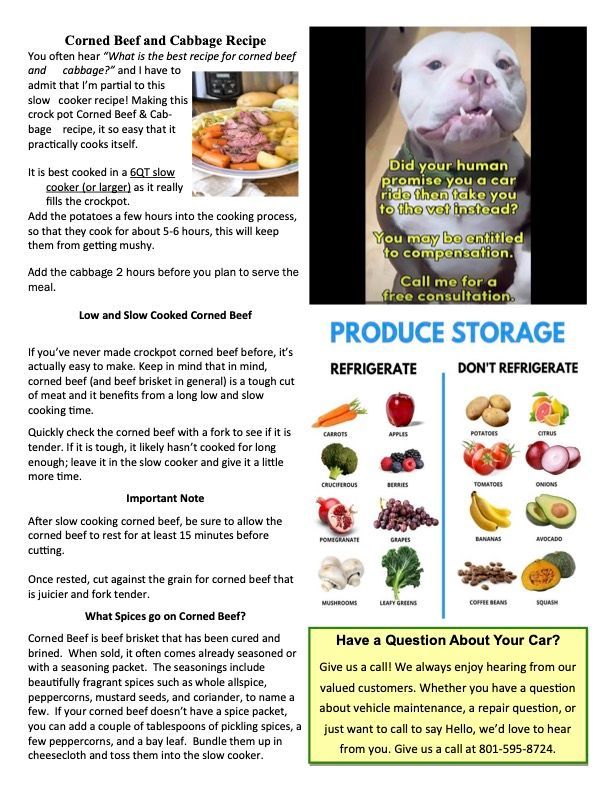 Corned Beef and Cabbage Recipe

You often hear "What is the best recipe for corned beef and cabbage?" and I have to admit that I'm partial to this slow cooker recipe! Making this crock pot Corned Beef & Cabbage recipe, it so easy that it practically cooks itself.

It is best cooked in a 6QT slow cooker (or larger) as it really fills the crockpot.

Add the potatoes a few hours into the cooking process, so that they cook for about 5-6 hours, this will keep them from getting mushy.

Add the cabbage 2 hours before you plan to serve the meal.

Low and Slow Cooked Corned Beef

If you've never made crockpot corned beef before, it's actually easy to make. Keep in mind that in mind, corned beef (and beef brisket in general) is a tough cut of meat and it benefits from a long low and slow cooking time.

Quickly check the corned beef with a fork to see if it is tender. If it is tough, it likely hasn't cooked for long enough; leave it in the slow cooker and give it a little more time.

Important Note

After slow cooking corned beef, be sure to allow the corned beef to rest for at least 15 minutes before cutting.

Once rested, cut against the grain for corned beef that is juicier and fork tender.

What Spices go on Corned Beef?

Corned Beef is beef brisket that has been cured and brined. When sold, it often comes already seasoned or with a seasoning packet. The seasonings include beautifully fragrant spices such as whole allspice, peppercorns, mustard seeds, and coriander, to name a few. If your corned beef doesn't have a spice packet, you can add a couple of tablespoons of pickling spices, a few peppercorns, and a bay leaf. Bundle them up in cheesecloth and toss them into the slow cooker.

Did your human promise you a car ride then take you to the vet instead?

You may be entitled to compensation.

Call me for a free consultation.

PRODUCE STORAGE

REFRIGERATE

CARROTS
APPLES
CRUCIFEROUS
BERRIES
POMEGRANATE
GRAPES
MUSHROOMS
LEAFY GREENS

DON'T REFRIGERATE

POTATOES
CITRUS
TOMATOES
ONIONS
BANANAS
AVOCADO
COFFEE BEANS
SQUASH

Have a Question About Your Car?

Give us a call! We always enjoy hearing from our valued customers. Whether you have a question about vehicle maintenance, a repair question, or just want to call to say Hello, we'd love to hear from you. Give us a call at 801-595-8724.